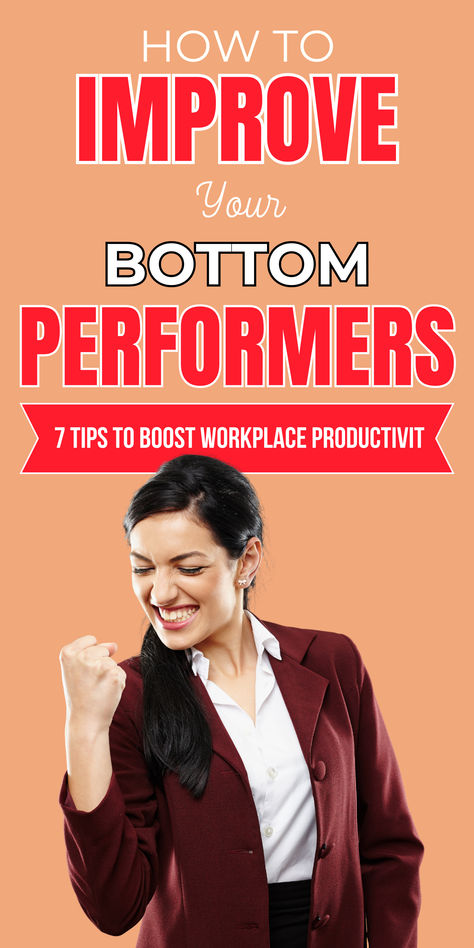 HOW TO
IMPROVE
Your
BOTTOM
PERFORMERS

7 TIPS TO BOOST WORKPLACE PRODUCTIVIT